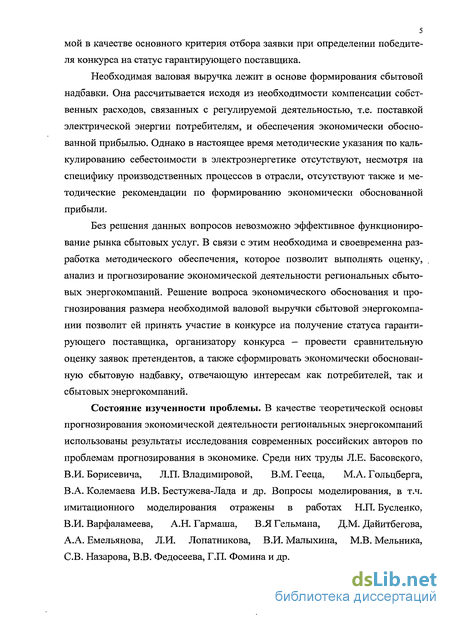 5

мой в качестве основного критерия отбора заявки при определении победителя конкурса на статус гарантирующего поставщика.

Необходимая валовая выручка лежит в основе формирования сбытовой надбавки. Она рассчитывается исходя из необходимости компенсации собственных расходов, связанных с регулируемой деятельностью, т.е. поставкой электрической энергии потребителям, и обеспечения экономически обоснованной прибылью. Однако в настоящее время методические указания по калькулированию себестоимости в электроэнергетике отсутствуют, несмотря на специфику производственных процессов в отрасли, отсутствуют также и методические рекомендации по формированию экономически обоснованной прибыли.

Без решения данных вопросов невозможно эффективное функционирование рынка сбытовых услуг. В связи с этим необходима и своевременна разработка методического обеспечения, которое позволит выполнять оценку, анализ и прогнозирование экономической деятельности региональных сбытовых энергокомпаний. Решение вопроса экономического обоснования и прогнозирования размера необходимой валовой выручки сбытовой энергокомпании позволит ей принять участие в конкурсе на получение статуса гарантирующего поставщика, организатору конкурса – провести сравнительную оценку заявок претендентов, а также сформировать экономически обоснованную сбытовую надбавку, отвечающую интересам как потребителей, так и сбытовых энергокомпаний.

Состояние изученности проблемы. В качестве теоретической основы прогнозирования экономической деятельности региональных энергокомпаний использованы результаты исследования современных российских авторов по проблемам прогнозирования в экономике. Среди них труды Л.Е. Басовского, В.И. Борисевича, Л.П. Владимировой, В.М. Гееца, М.А. Гольцберга, В.А. Колемаева И.В. Бестужева-Лада и др. Вопросы моделирования, в т.ч. имитационного моделирования отражены в работах Н.П. Бусленко, В.И. Варфаламеева, А.Н. Гармаша, В.Я Гельмана, Д.М. Дайитбегова, А.А. Емельянова, Л.И. Лопатникова, В.И. Малыхина, М.В. Мельника, С.В. Назарова, В.В. Федосеева, Г.П. Фомина и др.

dsLib.net
библиотека диссертаций